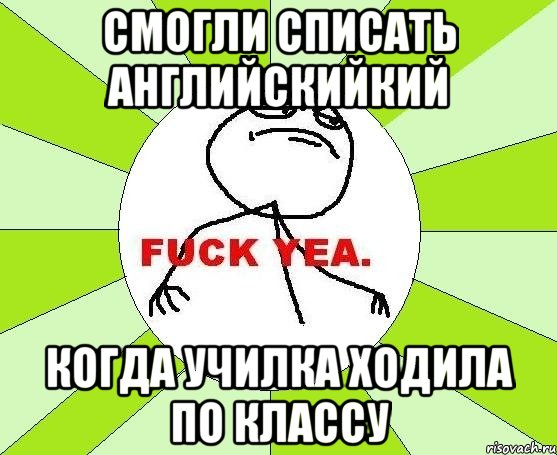 СМОГЛИ СПИСАТЬ АНГЛИЙСКИЙКИЙ

FUCK YEA.

КОГДА УЧИЛКА ХОДИЛА ПО КЛАССУ

risovach.ru